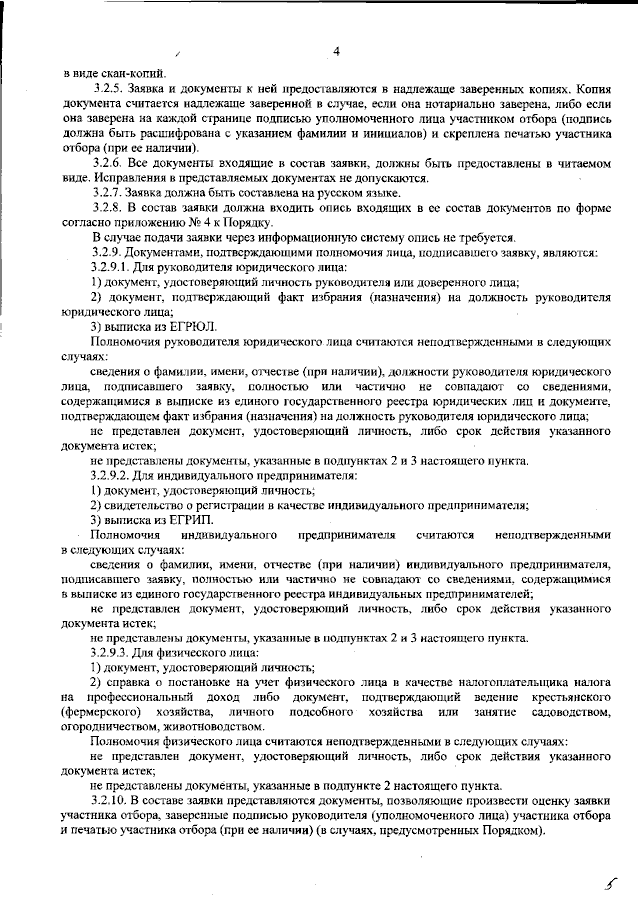 4

в виде скан-копий.

3.2.5. Заявка и документы к ней предоставляются в надлежаще заверенных копиях. Копия документа считается надлежаще заверенной в случае, если она нотариально заверена, либо если она заверена на каждой странице подписью уполномоченного лица участником отбора (подпись должна быть расшифрована с указанием фамилии и инициалов) и скреплена печатью участника отбора (при ее наличии).

3.2.6. Все документы входящие в состав заявки, должны быть предоставлены в читаемом виде. Исправления в представляемых документах не допускаются.

3.2.7. Заявка должна быть составлена на русском языке.

3.2.8. В состав заявки должна входить опись входящих в ее состав документов по форме согласно приложению № 4 к Порядку.

В случае подачи заявки через информационную систему опись не требуется.

3.2.9. Документами, подтверждающими полномочия лица, подписавшего заявку, являются:

3.2.9.1. Для руководителя юридического лица:

1) документ, удостоверяющий личность руководителя или доверенного лица;

2) документ, подтверждающий факт избрания (назначения) на должность руководителя юридического лица;

3) выписка из ЕГРЮЛ.

Полномочия руководителя юридического лица считаются неподтвержденными в следующих случаях:

сведения о фамилии, имени, отчестве (при наличии), должности руководителя юридического лица, подписавшего заявку, полностью или частично не совпадают со сведениями, содержащимися в выписке из единого государственного реестра юридических лиц и документе, подтверждающем факт избрания (назначения) на должность руководителя юридического лица;

не представлен документ, удостоверяющий личность, либо срок действия указанного документа истек;

не представлены документы, указанные в подпунктах 2 и 3 настоящего пункта.

3.2.9.2. Для индивидуального предпринимателя:

1) документ, удостоверяющий личность;

2) свидетельство о регистрации в качестве индивидуального предпринимателя;

3) выписка из ЕГРИП.

Полномочия индивидуального предпринимателя считаются неподтвержденными в следующих случаях:

сведения о фамилии, имени, отчестве (при наличии) индивидуального предпринимателя, подписавшего заявку, полностью или частично не совпадают со сведениями, содержащимися в выписке из единого государственного реестра индивидуальных предпринимателей;

не представлен документ, удостоверяющий личность, либо срок действия указанного документа истек;

не представлены документы, указанные в подпунктах 2 и 3 настоящего пункта.

3.2.9.3. Для физического лица:

1) документ, удостоверяющий личность;

2) справка о постановке на учет физического лица в качестве налогоплательщика налога на профессиональный доход либо документ, подтверждающий ведение крестьянского (фермерского) хозяйства, личного подсобного хозяйства или занятие садоводством, огородничеством, животноводством.

Полномочия физического лица считаются неподтвержденными в следующих случаях:

не представлен документ, удостоверяющий личность, либо срок действия указанного документа истек;

не представлены документы, указанные в подпункте 2 настоящего пункта.

3.2.10. В составе заявки представляются документы, позволяющие произвести оценку заявки участника отбора, заверенные подписью руководителя (уполномоченного лица) участника отбора и печатью участника отбора (при ее наличии) (в случаях, предусмотренных Порядком).

5